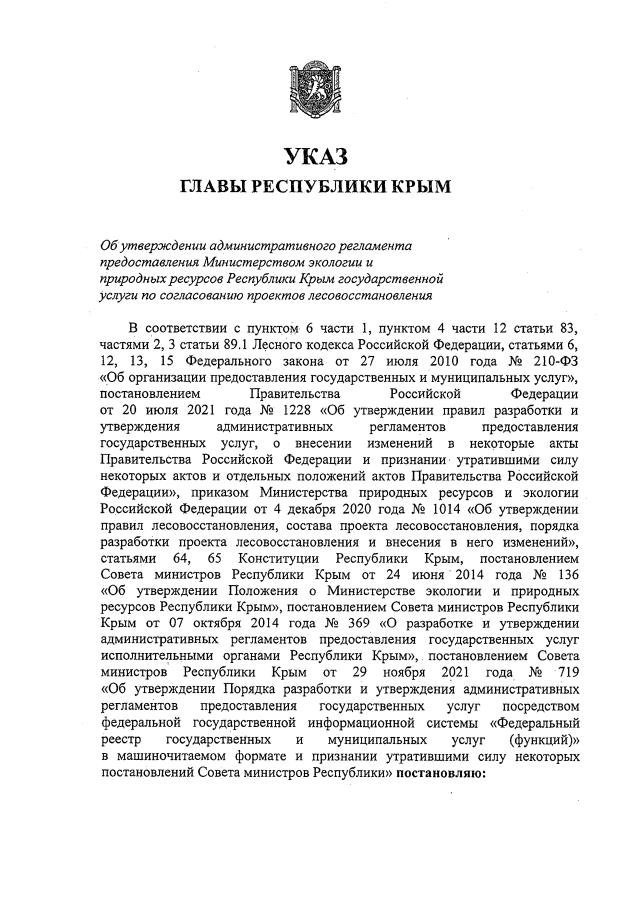 УКАЗ
ГЛАВЫ РЕСПУБЛИКИ КРЫМ

Об утверждении административного регламента предоставления Министерством экологии и природных ресурсов Республики Крым государственной услуги по согласованию проектов лесовосстановления

В соответствии с пунктом 6 части 1, пунктом 4 части 12 статьи 83, частями 2, 3 статьи 89.1 Лесного кодекса Российской Федерации, статьями 6, 12, 13, 15 Федерального закона от 27 июля 2010 года № 210-ФЗ «Об организации предоставления государственных и муниципальных услуг», постановлением Правительства Российской Федерации от 20 июля 2021 года № 1228 «Об утверждении правил разработки и утверждения административных регламентов предоставления государственных услуг, о внесении изменений в некоторые акты Правительства Российской Федерации и признании утратившими силу некоторых актов и отдельных положений актов Правительства Российской Федерации», приказом Министерства природных ресурсов и экологии Российской Федерации от 4 декабря 2020 года № 1014 «Об утверждении правил лесовосстановления, состава проекта лесовосстановления, порядка разработки проекта лесовосстановления и внесения в него изменений», статьями 64, 65 Конституции Республики Крым, постановлением Совета министров Республики Крым от 24 июня 2014 года № 136 «Об утверждении Положения о Министерстве экологии и природных ресурсов Республики Крым», постановлением Совета министров Республики Крым от 07 октября 2014 года № 369 «О разработке и утверждении административных регламентов предоставления государственных услуг исполнительными органами Республики Крым», постановлением Совета министров Республики Крым от 29 ноября 2021 года № 719 «Об утверждении Порядка разработки и утверждения административных регламентов предоставления государственных услуг посредством федеральной государственной информационной системы «Федеральный реестр государственных и муниципальных услуг (функций)» в машиночитаемом формате и признании утратившими силу некоторых постановлений Совета министров Республики» постановляю: